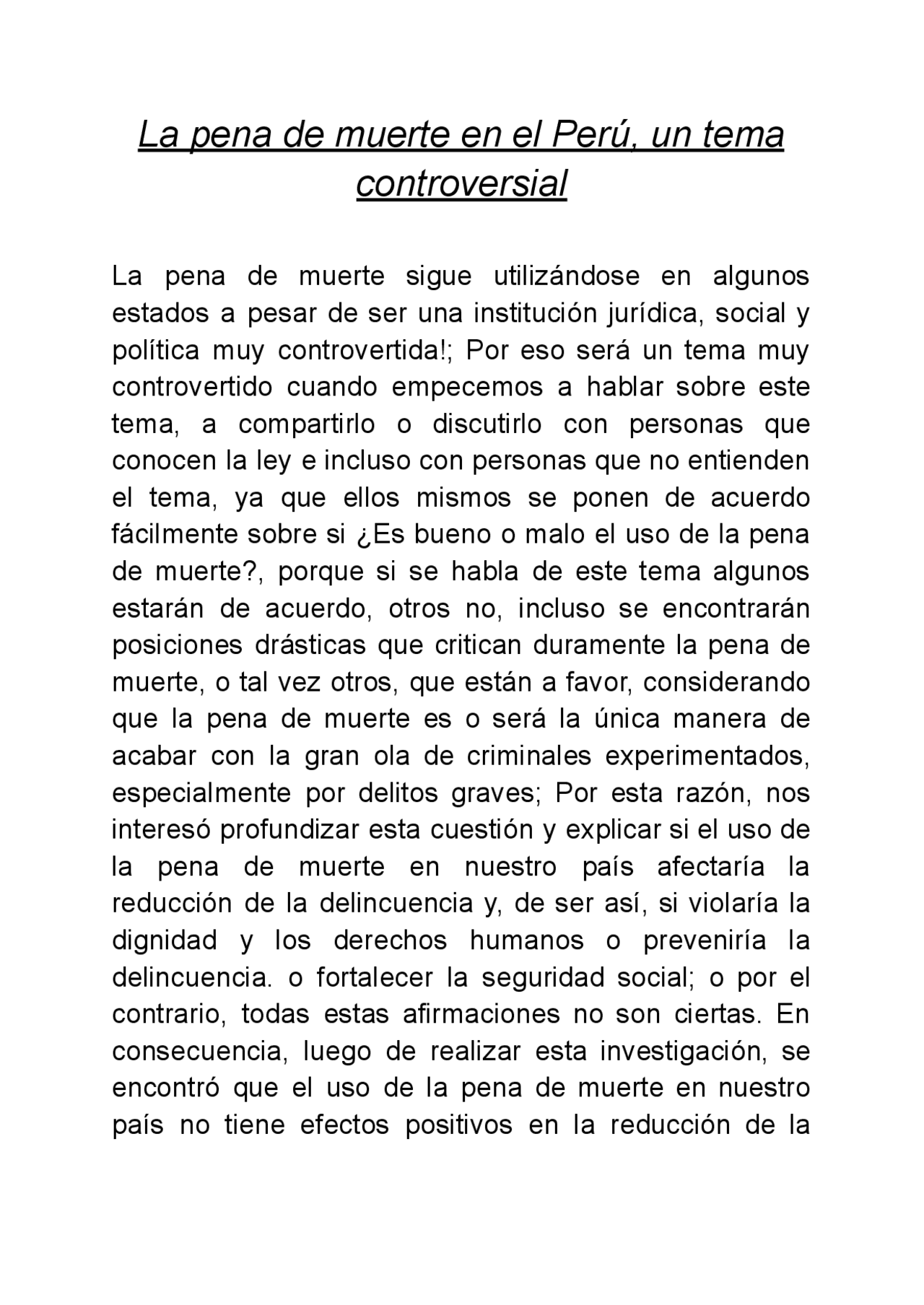 La pena de muerte en el Perú, un tema controversial

La pena de muerte sigue utilizándose en algunos estados a pesar de ser una institución jurídica, social y política muy controvertida!; Por eso será un tema muy controvertido cuando empecemos a hablar sobre este tema, a compartirlo o discutirlo con personas que conocen la ley e incluso con personas que no entienden el tema, ya que ellos mismos se ponen de acuerdo fácilmente sobre si ¿Es bueno o malo el uso de la pena de muerte?, porque si se habla de este tema algunos estarán de acuerdo, otros no, incluso se encontrarán posiciones drásticas que critican duramente la pena de muerte, o tal vez otros, que están a favor, considerando que la pena de muerte es o será la única manera de acabar con la gran ola de criminales experimentados, especialmente por delitos graves; Por esta razón, nos interesó profundizar esta cuestión y explicar si el uso de la pena de muerte en nuestro país afectaría la reducción de la delincuencia y, de ser así, si violaría la dignidad y los derechos humanos o prevendría la delincuencia. o fortalecer la seguridad social; o por el contrario, todas estas afirmaciones no son ciertas. En consecuencia, luego de realizar esta investigación, se encontró que el uso de la pena de muerte en nuestro país no tiene efectos positivos en la reducción de la